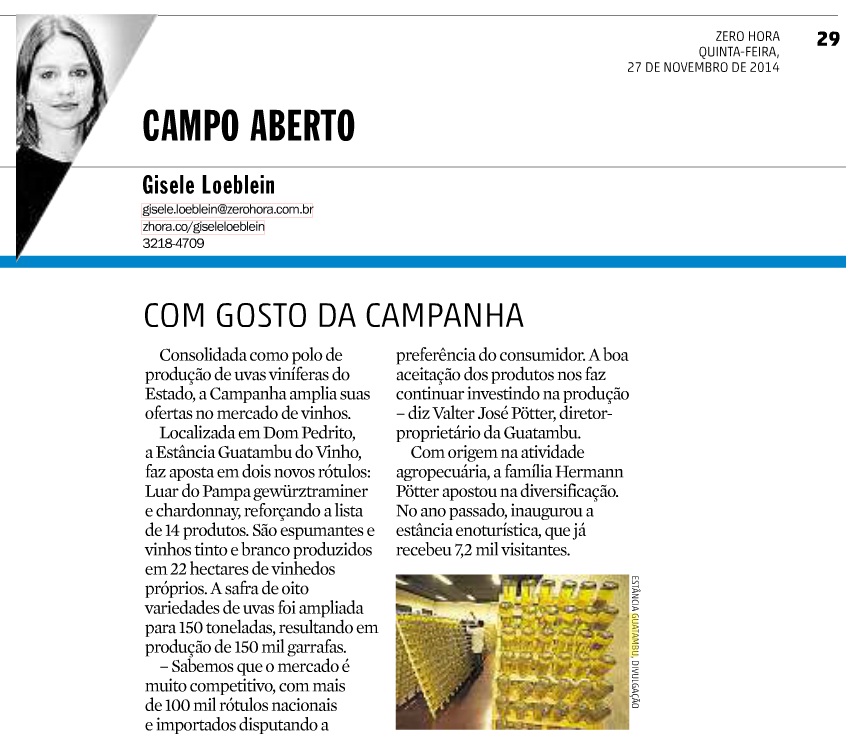 ZERO HORA
QUINTA-FEIRA,
27 DE NOVEMBRO DE 2014

29

CAMPO ABERTO

Gisele Loeblein
gisele.loeblein@zerohora.com.br
zhora.co/giseleloeblein
3218-4709

COM GOSTO DA CAMPANHA

Consolidada como polo de produção de uvas viníferas do Estado, a Campanha amplia suas ofertas no mercado de vinhos.

Localizada em Dom Pedrito, a Estância Guatambu do Vinho, faz aposta em dois novos rótulos: Luar do Pampa gewürztraminer e chardonnay, reforçando a lista de 14 produtos. São espumantes e vinhos tinto e branco produzidos em 22 hectares de vinhedos próprios. A safra de oito variedades de uvas foi ampliada para 150 toneladas, resultando em produção de 150 mil garrafas.

– Sabemos que o mercado é muito competitivo, com mais de 100 mil rótulos nacionais e importados disputando a preferência do consumidor. A boa aceitação dos produtos nos faz continuar investindo na produção – diz Valter José Pötter, diretor-proprietário da Guatambu.

Com origem na atividade agropecuária, a família Hermann Pötter apostou na diversificação. No ano passado, inaugurou a estância enoturística, que já recebeu 7,2 mil visitantes.

ESTÂNCIA GUATAMBU, DIVULGAÇÃO